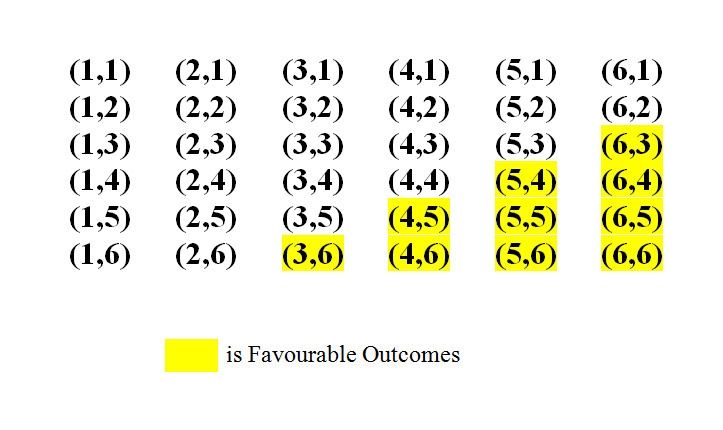 | (1,1) | (2,1) | (3,1) | (4,1) | (5,1) | (6,1) |
|---|---|---|---|---|---|
| (1,2) | (2,2) | (3,2) | (4,2) | (5,2) | (6,2) |
| (1,3) | (2,3) | (3,3) | (4,3) | (5,3) | (6,3) |
| (1,4) | (2,4) | (3,4) | (4,4) | (5,4) | (6,4) |
| (1,5) | (2,5) | (3,5) | (4,5) | (5,5) | (6,5) |
| (1,6) | (2,6) | (3,6) | (4,6) | (5,6) | (6,6) |

is Favourable Outcomes